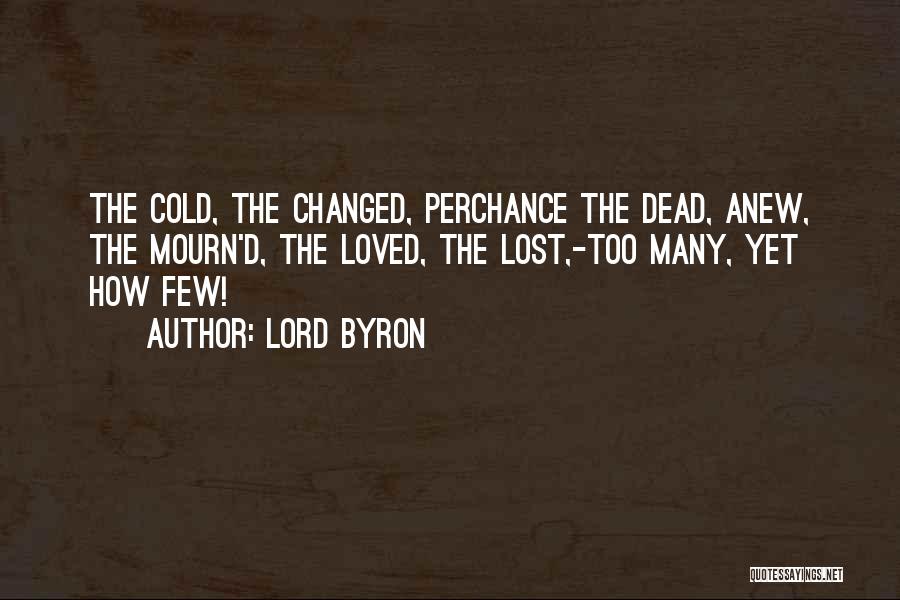 THE COLD, THE CHANGED, PERCHANCE THE DEAD, ANEW, THE MOURN'D, THE LOVED, THE LOST,-TOO MANY, YET HOW FEW!

AUTHOR: LORD BYRON

QUOTESSAYINGS.NET